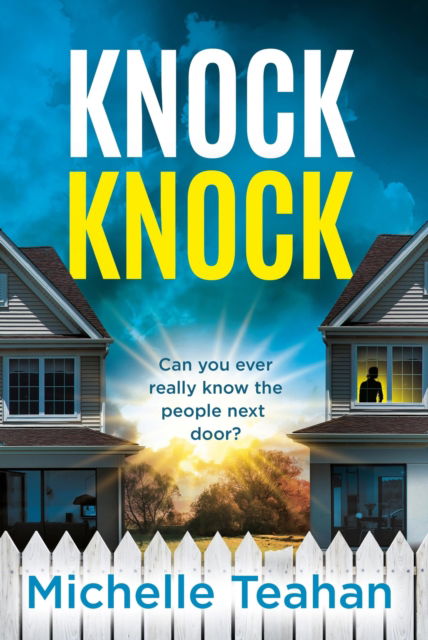 KNOCK
KNOCK

Can you ever really know the people next door?

Michelle Teahan